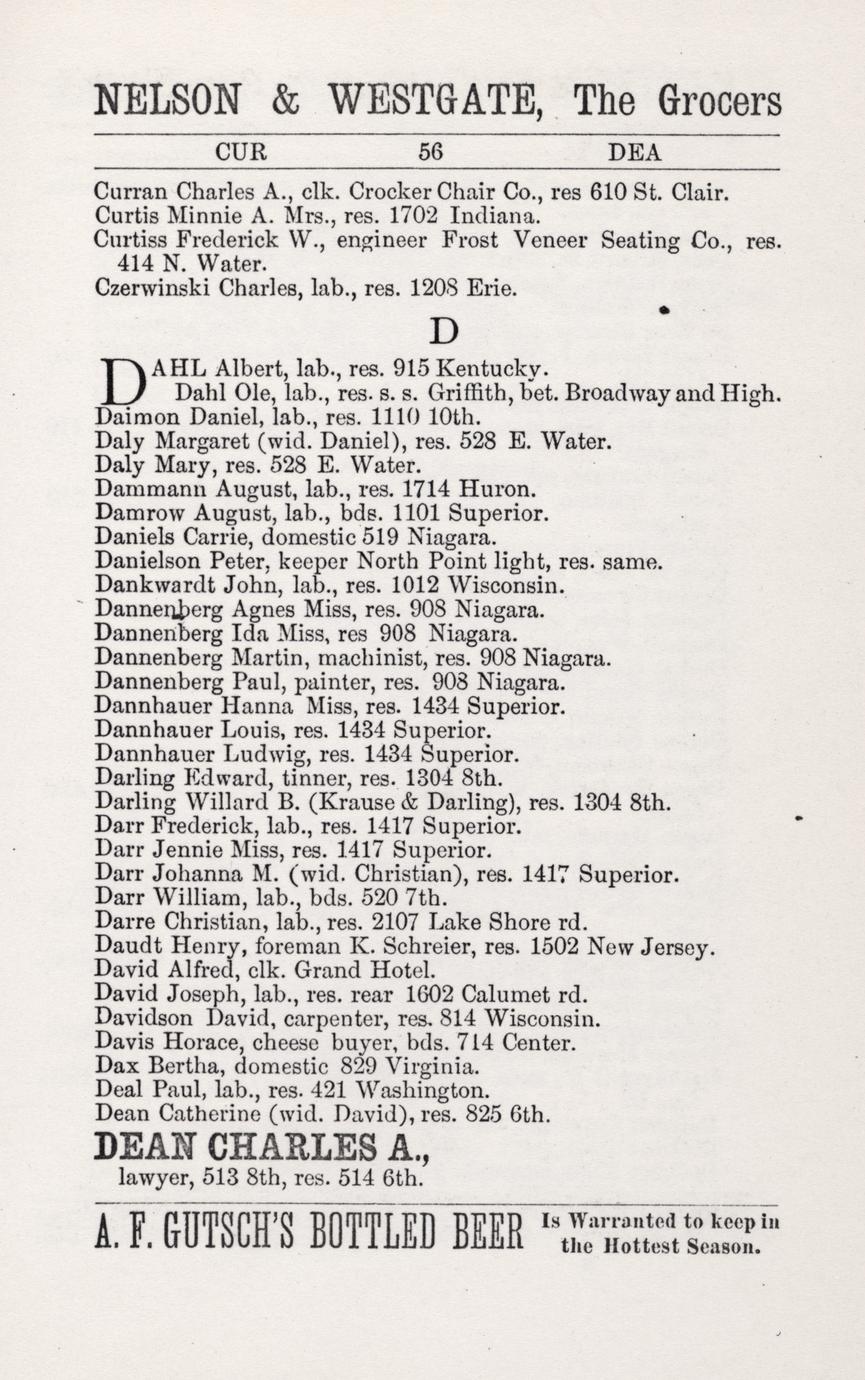 NELSON & WESTGATE, The Grocers

CUR 56 DEA

Curran Charles A., clk. Crocker Chair Co., res 610 St. Clair.
Curtis Minnie A. Mrs., res. 1702 Indiana.
Curtiss Frederick W., engineer Frost Veneer Seating Co., res. 414 N. Water.
Czerwinski Charles, lab., res. 1208 Erie.

D

DAHL Albert, lab., res. 915 Kentucky.
Dahl Ole, lab., res. s. s. Griffith, bet. Broadway and High.
Daimon Daniel, lab., res. 1110 10th.
Daly Margaret (wid. Daniel), res. 528 E. Water.
Daly Mary, res. 528 E. Water.
Dammann August, lab., res. 1714 Huron.
Damrow August, lab., bds. 1101 Superior.
Daniels Carrie, domestic 519 Niagara.
Danielson Peter, keeper North Point light, res. same.
Dankwardt John, lab., res. 1012 Wisconsin.
Dannenberg Agnes Miss, res. 908 Niagara.
Dannenberg Ida Miss, res 908 Niagara.
Dannenberg Martin, machinist, res. 908 Niagara.
Dannenberg Paul, painter, res. 908 Niagara.
Dannhauer Hanna Miss, res. 1434 Superior.
Dannhauer Louis, res. 1434 Superior.
Dannhauer Ludwig, res. 1434 Superior.
Darling Edward, tinner, res. 1304 8th.
Darling Willard B. (Krause & Darling), res. 1304 8th.
Darr Frederick, lab., res. 1417 Superior.
Darr Jennie Miss, res. 1417 Superior.
Darr Johanna M. (wid. Christian), res. 1417 Superior.
Darr William, lab., bds. 520 7th.
Darre Christian, lab., res. 2107 Lake Shore rd.
Daudt Henry, foreman K. Schreier, res. 1502 New Jersey.
David Alfred, clk. Grand Hotel.
David Joseph, lab., res. rear 1602 Calumet rd.
Davidson David, carpenter, res. 814 Wisconsin.
Davis Horace, cheese buyer, bds. 714 Center.
Dax Bertha, domestic 829 Virginia.
Deal Paul, lab., res. 421 Washington.
Dean Catherine (wid. David), res. 825 6th.

DEAN CHARLES A.,
lawyer, 513 8th, res. 514 6th.

A. F. GUTSCH'S BOTTLED BEER Is Warranted to keep in the Hottest Season.